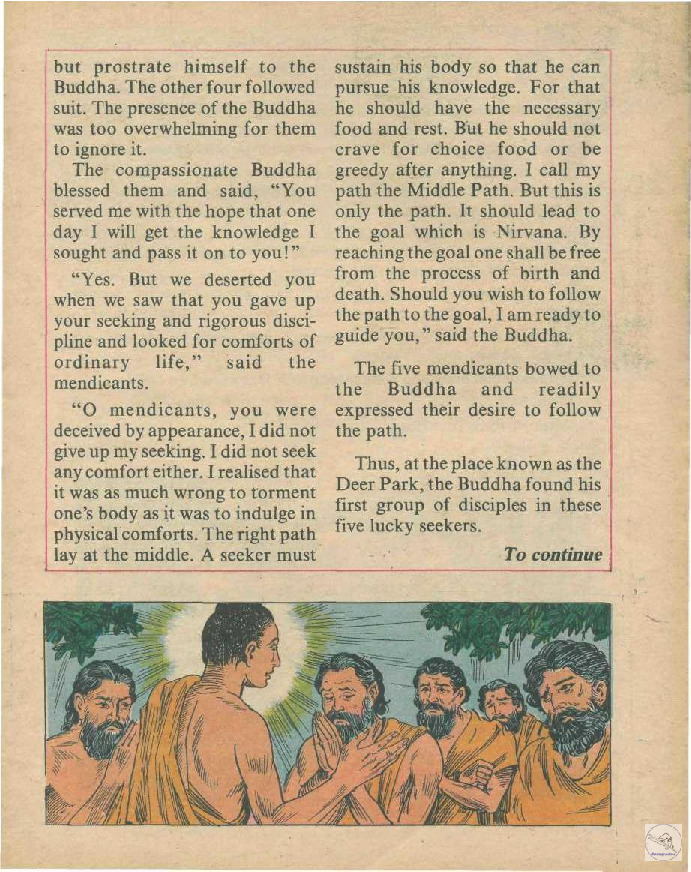 but prostrate himself to the Buddha. The other four followed suit. The presence of the Buddha was too overwhelming for them to ignore it.

The compassionate Buddha blessed them and said, "You served me with the hope that one day I will get the knowledge I sought and pass it on to you!"

"Yes. But we deserted you when we saw that you gave up your seeking and rigorous discipline and looked for comforts of ordinary life," said the mendicants.

"O mendicants, you were deceived by appearance, I did not give up my seeking. I did not seek any comfort either. I realised that it was as much wrong to torment one's body as it was to indulge in physical comforts. The right path lay at the middle. A seeker must sustain his body so that he can pursue his knowledge. For that he should have the necessary food and rest. But he should not crave for choice food or be greedy after anything. I call my path the Middle Path. But this is only the path. It should lead to the goal which is Nirvana. By reaching the goal one shall be free from the process of birth and death. Should you wish to follow the path to the goal, I am ready to guide you," said the Buddha.

The five mendicants bowed to the Buddha and readily expressed their desire to follow the path.

Thus, at the place known as the Deer Park, the Buddha found his first group of disciples in these five lucky seekers.

To continue